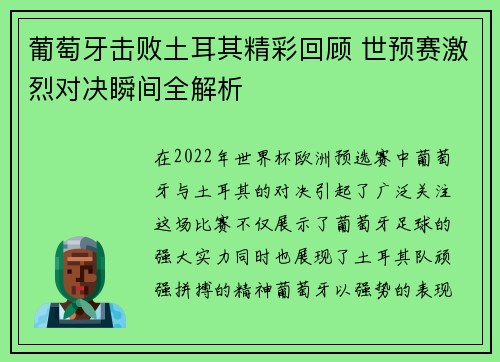 葡萄牙击败土耳其精彩回顾 世预赛激烈对决瞬间全解析

在2022年世界杯欧洲预选赛中葡萄牙与土耳其的对决引起了广泛关注这场比赛不仅展示了葡萄牙足球的强大实力同时也展现了土耳其队顽强拼搏的精神葡萄牙以强势的表现